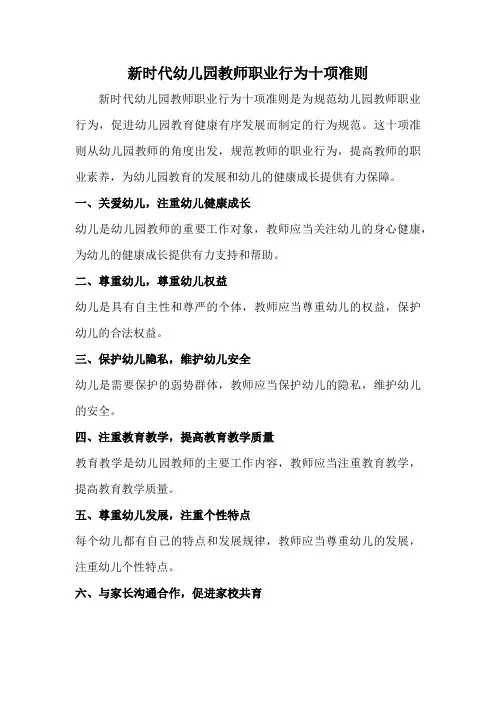 新时代幼儿园教师职业行为十项准则

新时代幼儿园教师职业行为十项准则是为规范幼儿园教师职业行为，促进幼儿园教育健康有序发展而制定的行为规范。这十项准则从幼儿园教师的角度出发，规范教师的职业行为，提高教师的职业素养，为幼儿园教育的发展和幼儿的健康成长提供有力保障。

一、关爱幼儿，注重幼儿健康成长

幼儿是幼儿园教师的重要工作对象，教师应当关注幼儿的身心健康，为幼儿的健康成长提供有力支持和帮助。

二、尊重幼儿，尊重幼儿权益

幼儿是具有自主性和尊严的个体，教师应当尊重幼儿的权益，保护幼儿的合法权益。

三、保护幼儿隐私，维护幼儿安全

幼儿是需要保护的弱势群体，教师应当保护幼儿的隐私，维护幼儿的安全。

四、注重教育教学，提高教育教学质量

教育教学是幼儿园教师的主要工作内容，教师应当注重教育教学，提高教育教学质量。

五、尊重幼儿发展，注重个性特点

每个幼儿都有自己的特点和发展规律，教师应当尊重幼儿的发展，注重幼儿个性特点。

六、与家长沟通合作，促进家校共育